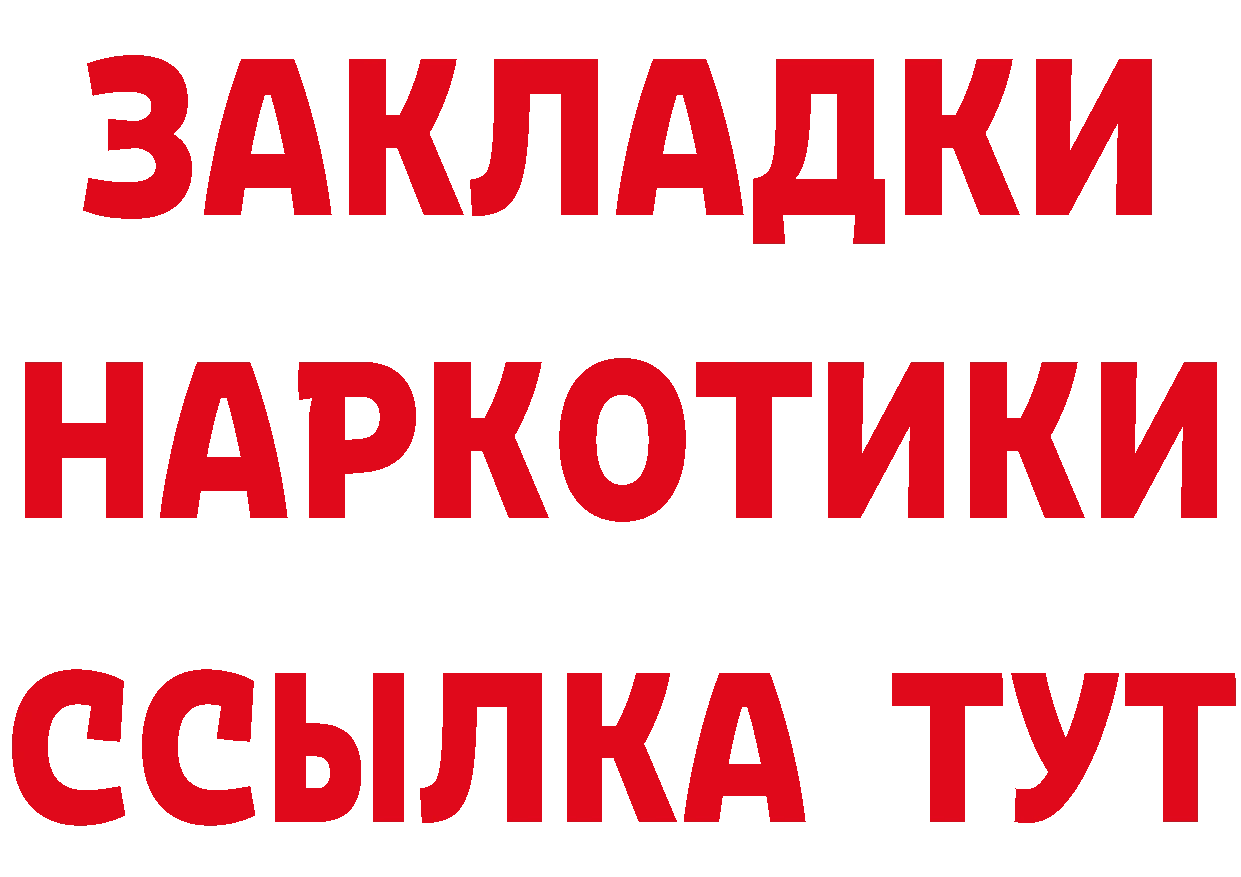 ЗАКЛАДКИ
НАРКОТИКИ
ССЫЛКА ТУТ